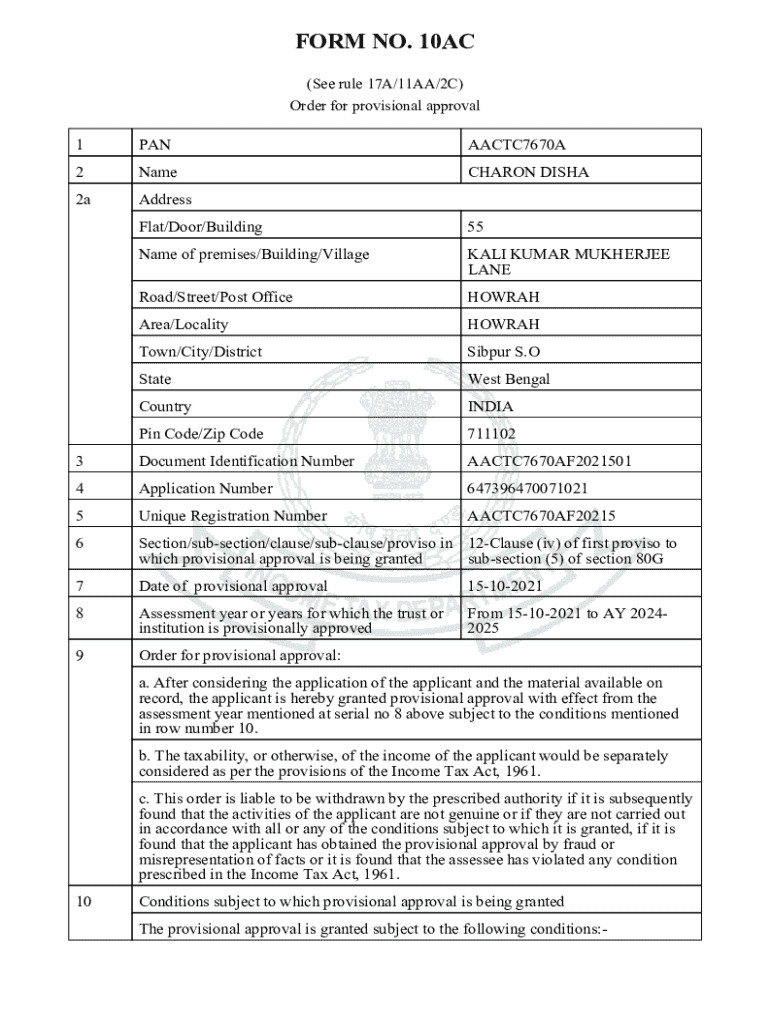 FORM NO. 10AC

(See rule 17A/11AA/2C)
Order for provisional approval

| 1 | PAN | AACTC7670A |
|---|---|---|
| 2 | Name | CHARON DISHA |
| 2a | Address | |
| | Flat/Door/Building | 55 |
| | Name of premises/Building/Village | KALI KUMAR MUKHERJEE LANE |
| | Road/Street/Post Office | HOWRAH |
| | Area/Locality | HOWRAH |
| | Town/City/District | Sibpur S.O |
| | State | West Bengal |
| | Country | INDIA |
| | Pin Code/Zip Code | 711102 |
| 3 | Document Identification Number | AACTC7670AF2021501 |
| 4 | Application Number | 647396470071021 |
| 5 | Unique Registration Number | AACTC7670AF20215 |
| 6 | Section/sub-section/clause/sub-clause/proviso in which provisional approval is being granted | 12-Clause (iv) of first proviso to sub-section (5) of section 80G |
| 7 | Date of provisional approval | 15-10-2021 |
| 8 | Assessment year or years for which the trust or institution is provisionally approved | From 15-10-2021 to AY 2024-2025 |
| 9 | Order for provisional approval: | |
| | a. After considering the application of the applicant and the material available on record, the applicant is hereby granted provisional approval with effect from the assessment year mentioned at serial no 8 above subject to the conditions mentioned in row number 10. | |
| | b. The taxability, or otherwise, of the income of the applicant would be separately considered as per the provisions of the Income Tax Act, 1961. | |
| | c. This order is liable to be withdrawn by the prescribed authority if it is subsequently found that the activities of the applicant are not genuine or if they are not carried out in accordance with all or any of the conditions subject to which it is granted, if it is found that the applicant has obtained the provisional approval by fraud or misrepresentation of facts or it is found that the assessee has violated any condition prescribed in the Income Tax Act, 1961. | |
| 10 | Conditions subject to which provisional approval is being granted | |
| | The provisional approval is granted subject to the following conditions:- | |